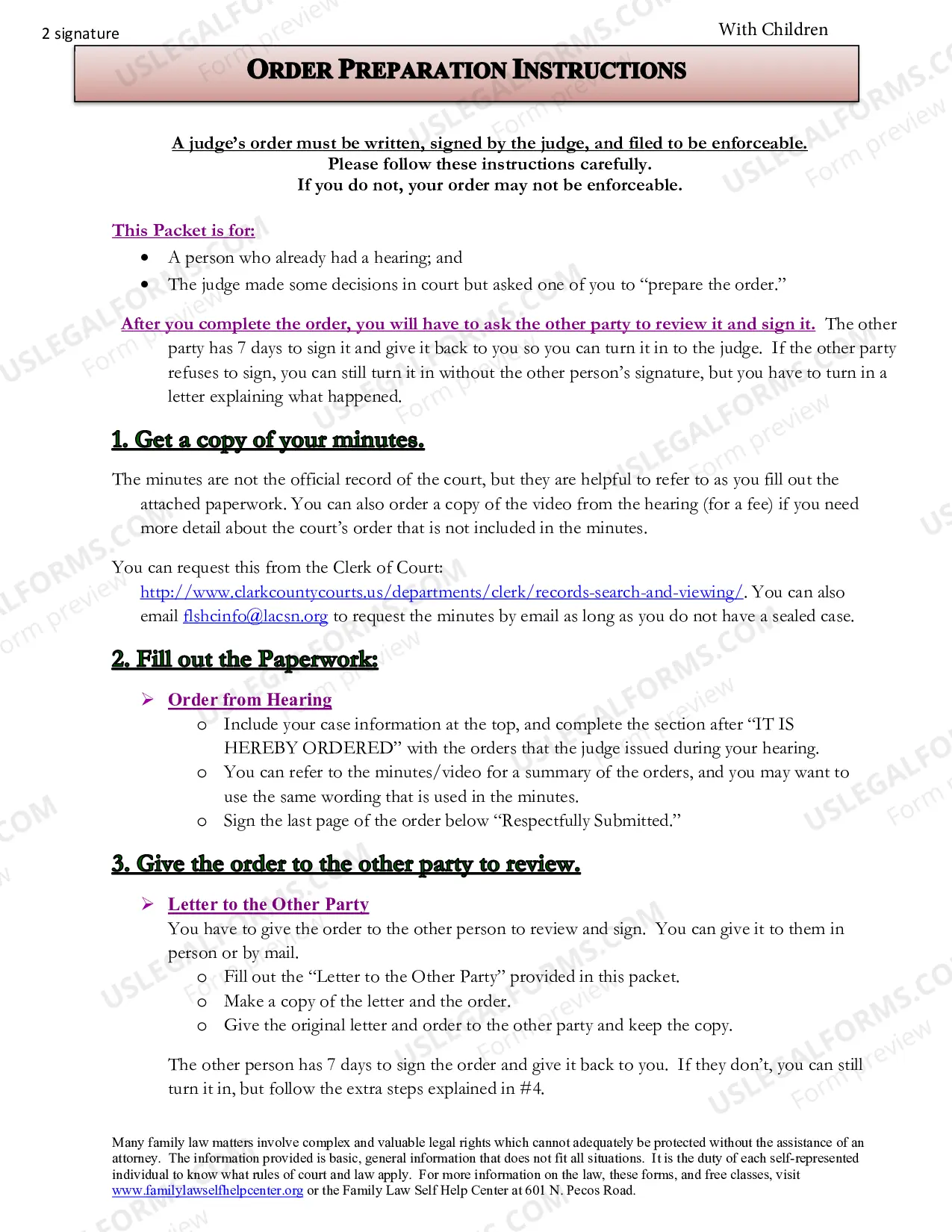 2 signature

With Children

ORDER PREPARATION INSTRUCTIONS

A judge's order must be written, signed by the judge, and filed to be enforceable.
Please follow these instructions carefully.
If you do not, your order may not be enforceable.

This Packet is for:

• A person who already had a hearing; and
• The judge made some decisions in court but asked one of you to "prepare the order."

After you complete the order, you will have to ask the other party to review it and sign it. The other party has 7 days to sign it and give it back to you so you can turn it in to the judge. If the other party refuses to sign, you can still turn it in without the other person's signature, but you have to turn in a letter explaining what happened.

1. Get a copy of your minutes.

The minutes are not the official record of the court, but they are helpful to refer to as you fill out the attached paperwork. You can also order a copy of the video from the hearing (for a fee) if you need more detail about the court's order that is not included in the minutes.

You can request this from the Clerk of Court: http://www.clarkcountycourts.us/departments/clerk/records-search-and-viewing/. You can also email flshcinfo@lacsn.org to request the minutes by email as long as you do not have a sealed case.

2. Fill out the Paperwork:

➢ Order from Hearing
o Include your case information at the top, and complete the section after "IT IS HEREBY ORDERED" with the orders that the judge issued during your hearing.
o You can refer to the minutes/video for a summary of the orders, and you may want to use the same wording that is used in the minutes.
o Sign the last page of the order below "Respectfully Submitted."

3. Give the order to the other party to review.

➢ Letter to the Other Party
You have to give the order to the other person to review and sign. You can give it to them in person or by mail.
o Fill out the "Letter to the Other Party" provided in this packet.
o Make a copy of the letter and the order.
o Give the original letter and order to the other party and keep the copy.

The other person has 7 days to sign the order and give it back to you. If they don't, you can still turn it in, but follow the extra steps explained in #4.

Many family law matters involve complex and valuable legal rights which cannot adequately be protected without the assistance of an attorney. The information provided is basic, general information that does not fit all situations. It is the duty of each self-represented individual to know what rules of court and law apply. For more information on the law, these forms, and free classes, visit www.familylawselfhelpcenter.org or the Family Law Self Help Center at 601 N. Pecos Road.

USLEGALFORMS.COM Form preview